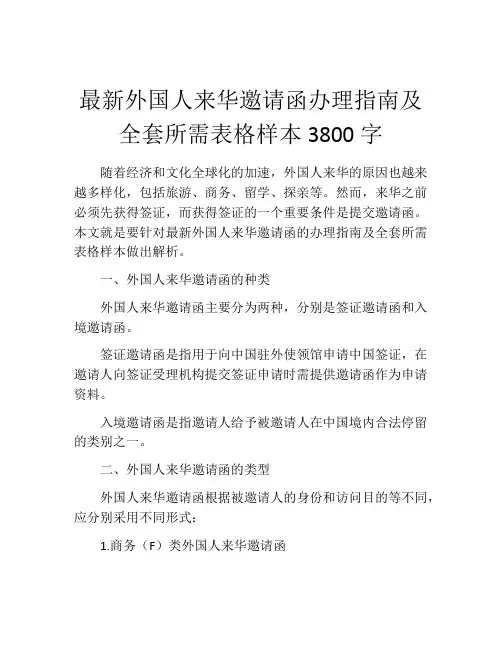 最新外国人来华邀请函办理指南及全套所需表格样本 3800 字

随着经济和文化全球化的加速，外国人来华的原因也越来越多样化，包括旅游、商务、留学、探亲等。然而，来华之前必须先获得签证，而获得签证的一个重要条件是提交邀请函。本文就是要针对最新外国人来华邀请函的办理指南及全套所需表格样本做出解析。

一、外国人来华邀请函的种类

外国人来华邀请函主要分为两种，分别是签证邀请函和入境邀请函。

签证邀请函是指用于向中国驻外使领馆申请中国签证，在邀请人向签证受理机构提交签证申请时需提供邀请函作为申请资料。

入境邀请函是指邀请人给予被邀请人在中国境内合法停留的类别之一。

二、外国人来华邀请函的类型

外国人来华邀请函根据被邀请人的身份和访问目的等不同，应分别采用不同形式：

1.商务（F）类外国人来华邀请函